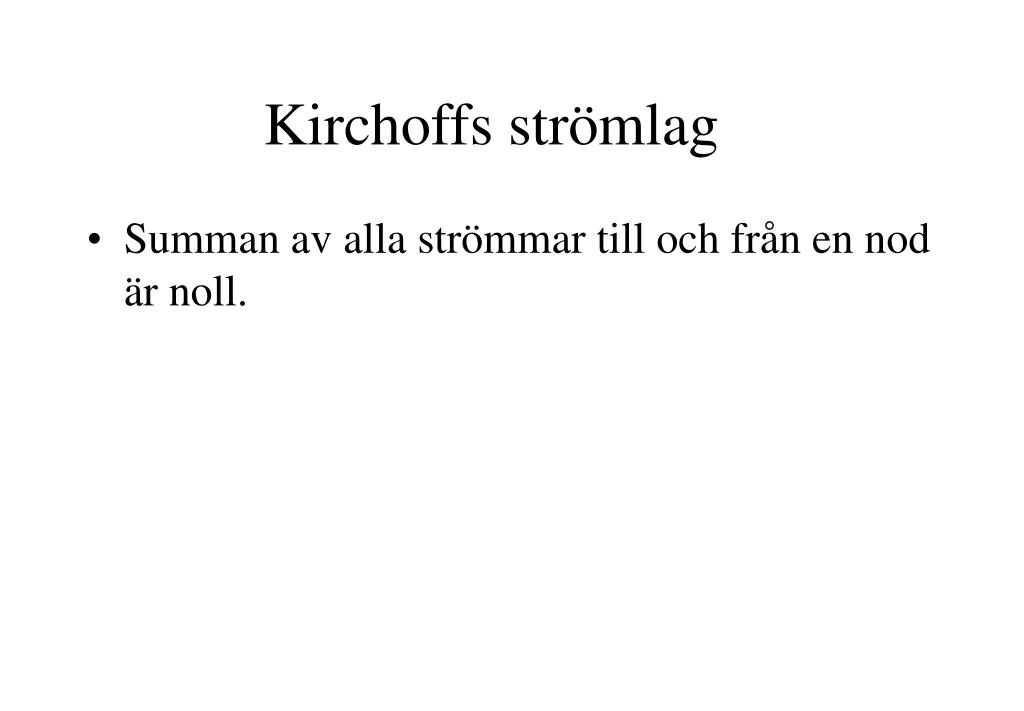 Kirchoffs strömlag

• Summan av alla strömmar till och från en nod är noll.